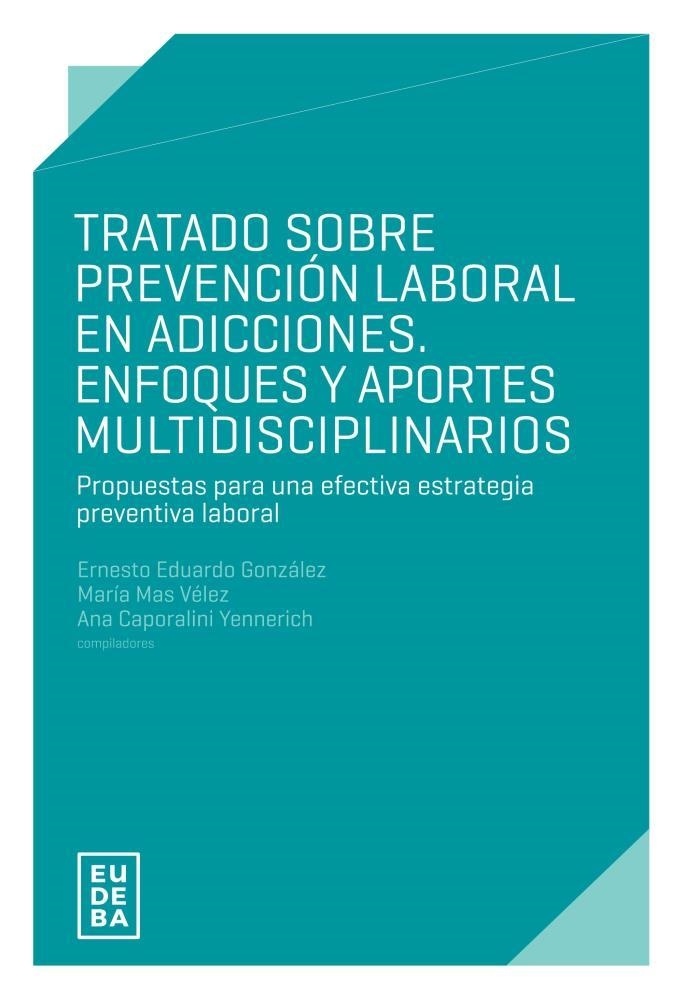 TRATADO SOBRE PREVENCIÓN LABORAL EN ADICCIONES. ENFOQUES Y APORTES MULTIDISCIPLINARIOS

Propuestas para una efectiva estrategia preventiva laboral

Ernesto Eduardo González
María Mas Vélez
Ana Caporalini Yennerich
compiladores

EU
DE
BA